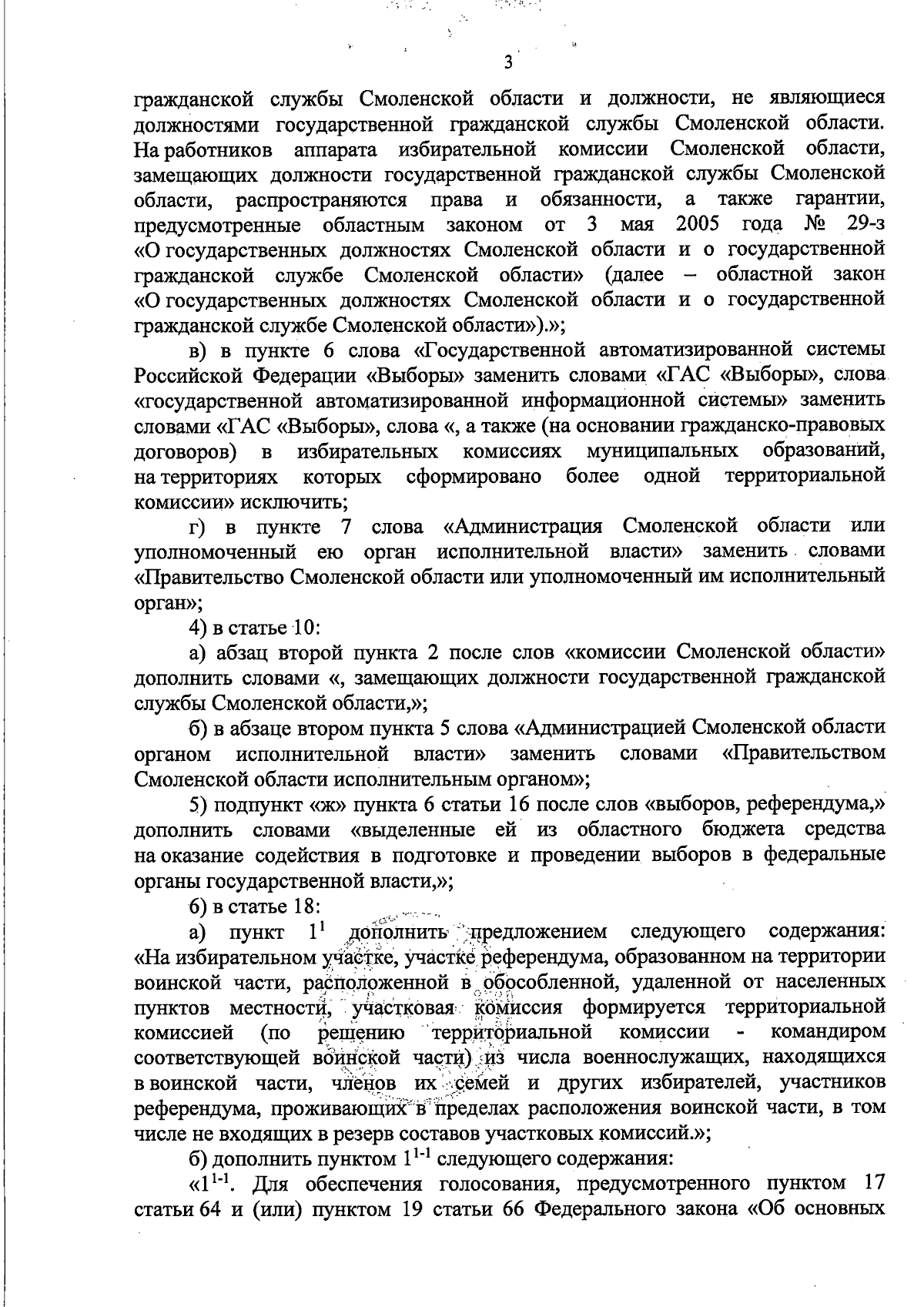 3

гражданской службы Смоленской области и должности, не являющиеся должностями государственной гражданской службы Смоленской области. На работников аппарата избирательной комиссии Смоленской области, замещающих должности государственной гражданской службы Смоленской области, распространяются права и обязанности, а также гарантии, предусмотренные областным законом от 3 мая 2005 года № 29-з «О государственных должностях Смоленской области и о государственной гражданской службе Смоленской области» (далее – областной закон «О государственных должностях Смоленской области и о государственной гражданской службе Смоленской области»).»;

в) в пункте 6 слова «Государственной автоматизированной системы Российской Федерации «Выборы» заменить словами «ГАС «Выборы», слова «государственной автоматизированной информационной системы» заменить словами «ГАС «Выборы», слова «, а также (на основании гражданско-правовых договоров) в избирательных комиссиях муниципальных образований, на территориях которых сформировано более одной территориальной комиссии» исключить;

г) в пункте 7 слова «Администрация Смоленской области или уполномоченный ею орган исполнительной власти» заменить словами «Правительство Смоленской области или уполномоченный им исполнительный орган»;

4) в статье 10:

а) абзац второй пункта 2 после слов «комиссии Смоленской области» дополнить словами «, замещающих должности государственной гражданской службы Смоленской области,»;

б) в абзаце втором пункта 5 слова «Администрацией Смоленской области органом исполнительной власти» заменить словами «Правительством Смоленской области исполнительным органом»;

5) подпункт «ж» пункта 6 статьи 16 после слов «выборов, референдума,» дополнить словами «выделенные ей из областного бюджета средства на оказание содействия в подготовке и проведении выборов в федеральные органы государственной власти,»;

6) в статье 18:

а) пункт $1^1$ дополнить предложением следующего содержания: «На избирательном участке, участке референдума, образованном на территории воинской части, расположенной в обособленной, удаленной от населенных пунктов местности, участковая комиссия формируется территориальной комиссией (по решению территориальной комиссии - командиром соответствующей воинской части) из числа военнослужащих, находящихся в воинской части, членов их семей и других избирателей, участников референдума, проживающих в пределах расположения воинской части, в том числе не входящих в резерв составов участковых комиссий.»;

б) дополнить пунктом $1^{1-1}$ следующего содержания:

«$1^{1-1}$. Для обеспечения голосования, предусмотренного пунктом 17 статьи 64 и (или) пунктом 19 статьи 66 Федерального закона «Об основных